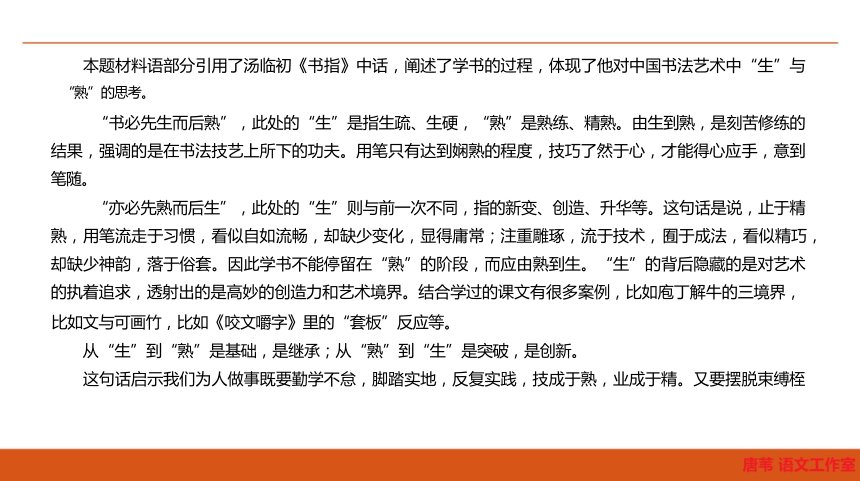 本题材料语部分引用了汤临初《书指》中话，阐述了学书的过程，体现了他对中国书法艺术中“生”与“熟”的思考。

“书必先生而后熟”，此处的“生”是指生疏、生硬，“熟”是熟练、精熟。由生到熟，是刻苦修练的结果，强调的是在书法技艺上所下的功夫。用笔只有达到娴熟的程度，技巧了然于心，才能得心应手，意到笔随。

“亦必先熟而后生”，此处的“生”则与前一次不同，指的新变、创造、升华等。这句话是说，止于精熟，用笔流走于习惯，看似自如流畅，却缺少变化，显得庸常；注重雕琢，流于技术，囿于成法，看似精巧，却缺少神韵，落于俗套。因此学书不能停留在“熟”的阶段，而应由熟到生。“生”的背后隐藏的是对艺术的执着追求，透射出的是高妙的创造力和艺术境界。结合学过的课文有很多案例，比如庖丁解牛的三境界，比如文与可画竹，比如《咬文嚼字》里的“套板”反应等。

从“生”到“熟”是基础，是继承；从“熟”到“生”是突破，是创新。

这句话启示我们为人做事既要勤学不怠，脚踏实地，反复实践，技成于熟，业成于精。又要摆脱束缚桎

唐苇 语文工作室